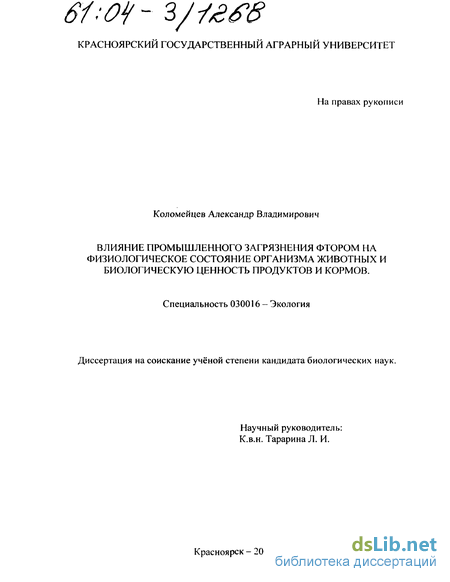 61:04 - 3/1268

КРАСНОЯРСКИЙ ГОСУДАРСТВЕННЫЙ АГРАРНЫЙ УНИВЕРСИТЕТ

На правах рукописи

Коломейцев Александр Владимирович

ВЛИЯНИЕ ПРОМЫШЛЕННОГО ЗАГРЯЗНЕНИЯ ФТОРОМ НА ФИЗИОЛОГИЧЕСКОЕ СОСТОЯНИЕ ОРГАНИЗМА ЖИВОТНЫХ И БИОЛОГИЧЕСКУЮ ЦЕННОСТЬ ПРОДУКТОВ И КОРМОВ.

Специальность 030016 – Экология

Диссертация на соискание учёной степени кандидата биологических наук.

Научный руководитель:
К.в.н. Тарарина Л. И.

Красноярск – 20

dsLib.net
библиотека диссертаций